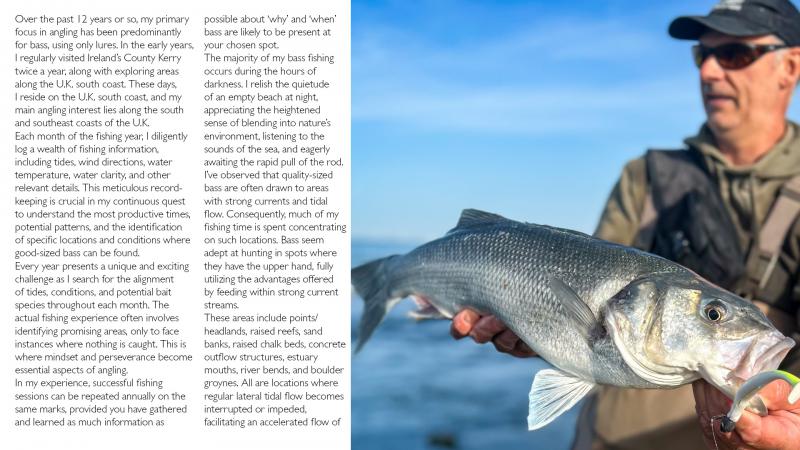 Over the past 12 years or so, my primary focus in angling has been predominantly for bass, using only lures. In the early years, I regularly visited Ireland's County Kerry twice a year, along with exploring areas along the U.K. south coast. These days, I reside on the U.K. south coast, and my main angling interest lies along the south and southeast coasts of the U.K.

Each month of the fishing year, I diligently log a wealth of fishing information, including tides, wind directions, water temperature, water clarity, and other relevant details. This meticulous record-keeping is crucial in my continuous quest to understand the most productive times, potential patterns, and the identification of specific locations and conditions where good-sized bass can be found.

Every year presents a unique and exciting challenge as I search for the alignment of tides, conditions, and potential bait species throughout each month. The actual fishing experience often involves identifying promising areas, only to face instances where nothing is caught. This is where mindset and perseverance become essential aspects of angling.

In my experience, successful fishing sessions can be repeated annually on the same marks, provided you have gathered and learned as much information as possible about 'why' and 'when' bass are likely to be present at your chosen spot.

The majority of my bass fishing occurs during the hours of darkness. I relish the quietude of an empty beach at night, appreciating the heightened sense of blending into nature's environment, listening to the sounds of the sea, and eagerly awaiting the rapid pull of the rod. I've observed that quality-sized bass are often drawn to areas with strong currents and tidal flow. Consequently, much of my fishing time is spent concentrating on such locations. Bass seem adept at hunting in spots where they have the upper hand, fully utilizing the advantages offered by feeding within strong current streams.

These areas include points/headlands, raised reefs, sand banks, raised chalk beds, concrete outflow structures, estuary mouths, river bends, and boulder groynes. All are locations where regular lateral tidal flow becomes interrupted or impeded, facilitating an accelerated flow of